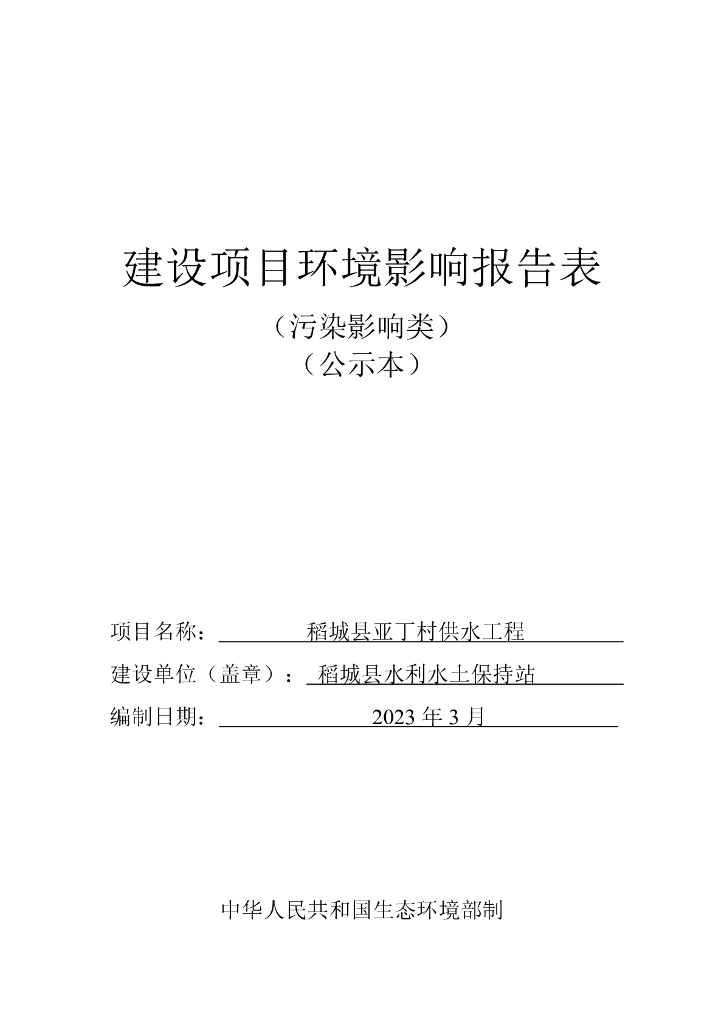 建设项目环境影响报告表

（污染影响类）

（公示本）

项目名称：稻城县亚丁村供水工程

建设单位（盖章）：稻城县水利水土保持站

编制日期：2023年3月

中华人民共和国生态环境部制